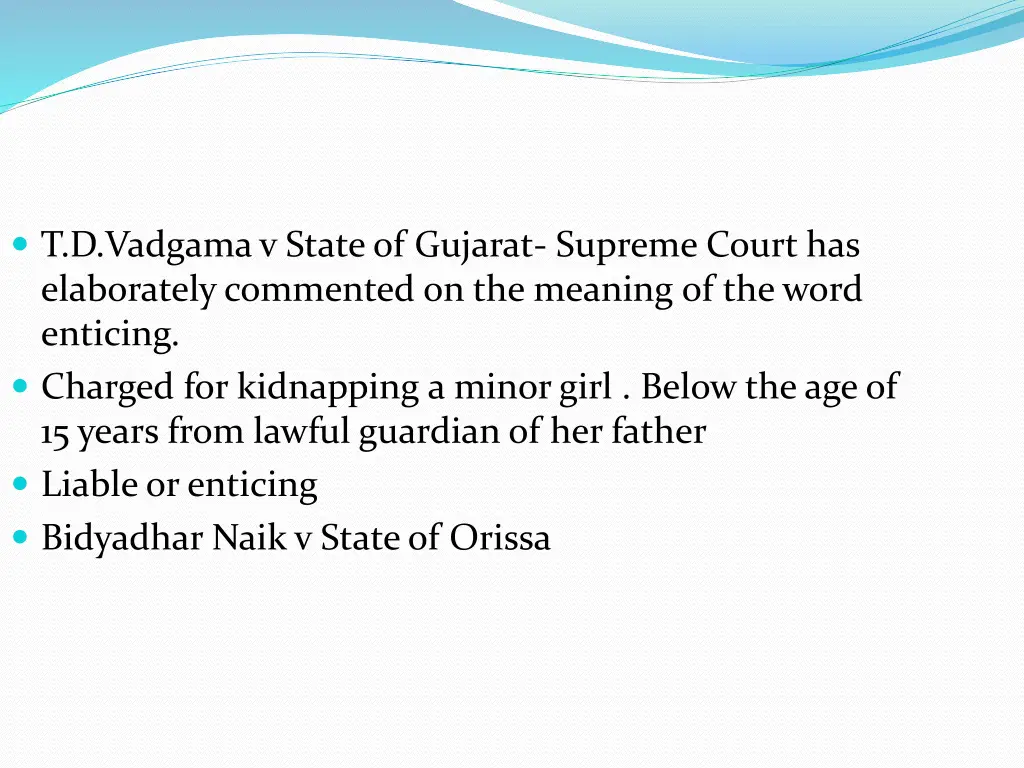 • T.D.Vadgama v State of Gujarat- Supreme Court has elaborately commented on the meaning of the word enticing.
• Charged for kidnapping a minor girl . Below the age of 15 years from lawful guardian of her father
• Liable or enticing
• Bidyadhar Naik v State of Orissa